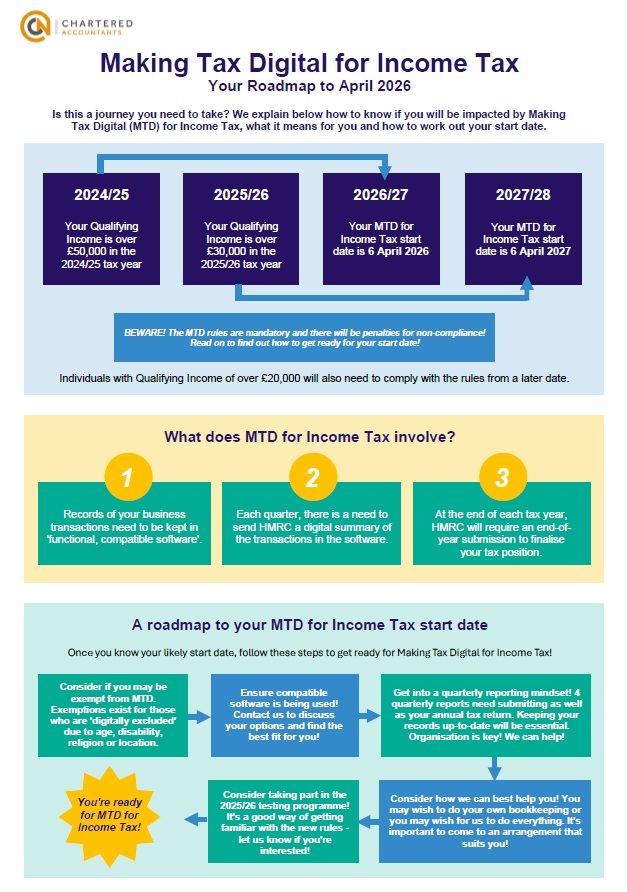 CHARTERED ACCOUNTANTS

Making Tax Digital for Income Tax
Your Roadmap to April 2026

Is this a journey you need to take? We explain below how to know if you will be impacted by Making Tax Digital (MTD) for Income Tax, what it means for you and how to work out your start date.

2024/25
Your Qualifying Income is over £50,000 in the 2024/25 tax year

2025/26
Your Qualifying Income is over £30,000 in the 2025/26 tax year

2026/27
Your MTD for Income Tax start date is 6 April 2026

2027/28
Your MTD for Income Tax start date is 6 April 2027

BEWARE! The MTD rules are mandatory and there will be penalties for non-compliance! Read on to find out how to get ready for your start date!

Individuals with Qualifying Income of over £20,000 will also need to comply with the rules from a later date.

What does MTD for Income Tax involve?

1
Records of your business transactions need to be kept in 'functional, compatible software'.

2
Each quarter, there is a need to send HMRC a digital summary of the transactions in the software.

3
At the end of each tax year, HMRC will require an end-of-year submission to finalise your tax position.

A roadmap to your MTD for Income Tax start date

Once you know your likely start date, follow these steps to get ready for Making Tax Digital for Income Tax!

Consider if you may be exempt from MTD. Exemptions exist for those who are 'digitally excluded' due to age, disability, religion or location.

Ensure compatible software is being used! Contact us to discuss your options and find the best fit for you!

Get into a quarterly reporting mindset! 4 quarterly reports need submitting as well as your annual tax return. Keeping your records up-to-date will be essential. Organisation is key! We can help!

Consider how we can best help you! You may wish to do your own bookkeeping or you may wish for us to do everything. It's important to come to an arrangement that suits you!

Consider taking part in the 2025/26 testing programme! It's a good way of getting familiar with the new rules - let us know if you're interested!

You're ready for MTD for Income Tax!